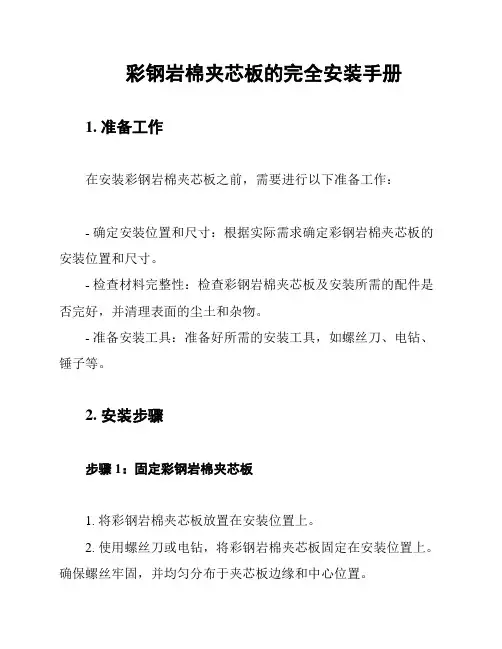 彩钢岩棉夹芯板的完全安装手册

1. 准备工作

在安装彩钢岩棉夹芯板之前，需要进行以下准备工作：

- 确定安装位置和尺寸：根据实际需求确定彩钢岩棉夹芯板的安装位置和尺寸。

- 检查材料完整性：检查彩钢岩棉夹芯板及安装所需的配件是否完好，并清理表面的尘土和杂物。

- 准备安装工具：准备好所需的安装工具，如螺丝刀、电钻、锤子等。

2. 安装步骤

步骤 1：固定彩钢岩棉夹芯板

1. 将彩钢岩棉夹芯板放置在安装位置上。

2. 使用螺丝刀或电钻，将彩钢岩棉夹芯板固定在安装位置上。确保螺丝牢固，并均匀分布于夹芯板边缘和中心位置。